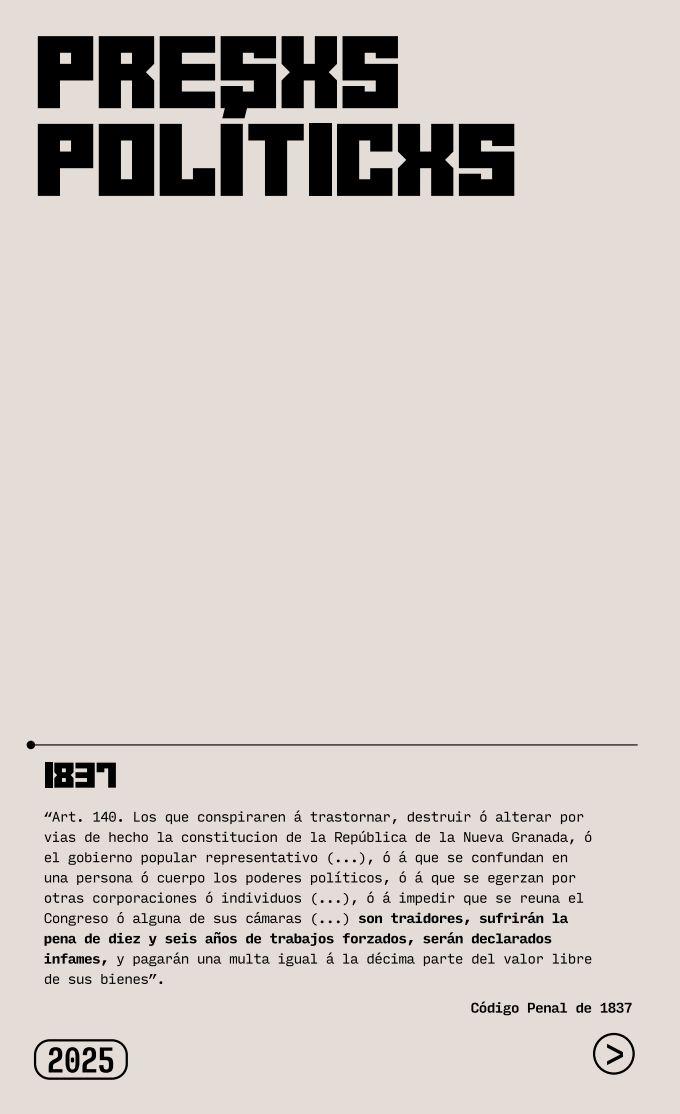 PRESXS POLÍTICXS

1837

"Art. 140. Los que conspiraren á trastornar, destruir ó alterar por vias de hecho la constitucion de la República de la Nueva Granada, ó el gobierno popular representativo (...), ó á que se confundan en una persona ó cuerpo los poderes políticos, ó á que se egerzan por otras corporaciones ó individuos (...), ó á impedir que se reuna el Congreso ó alguna de sus cámaras (...) son traidores, sufrirán la pena de diez y seis años de trabajos forzados, serán declarados infames, y pagarán una multa igual á la décima parte del valor libre de sus bienes".

Código Penal de 1837

2025

>